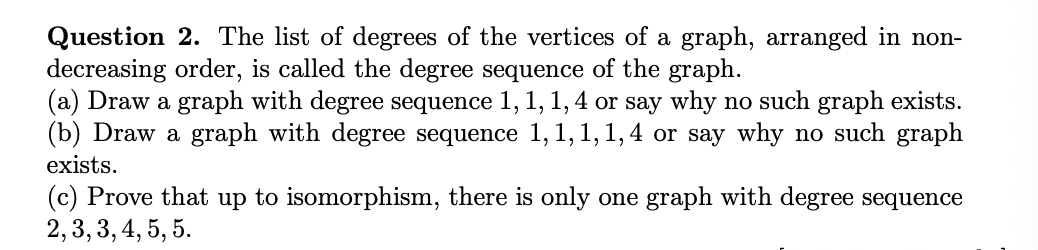 **Question 2.** The list of degrees of the vertices of a graph, arranged in non-decreasing order, is called the degree sequence of the graph.
(a) Draw a graph with degree sequence $1, 1, 1, 4$ or say why no such graph exists.
(b) Draw a graph with degree sequence $1, 1, 1, 1, 4$ or say why no such graph exists.
(c) Prove that up to isomorphism, there is only one graph with degree sequence $2, 3, 3, 4, 5, 5$.